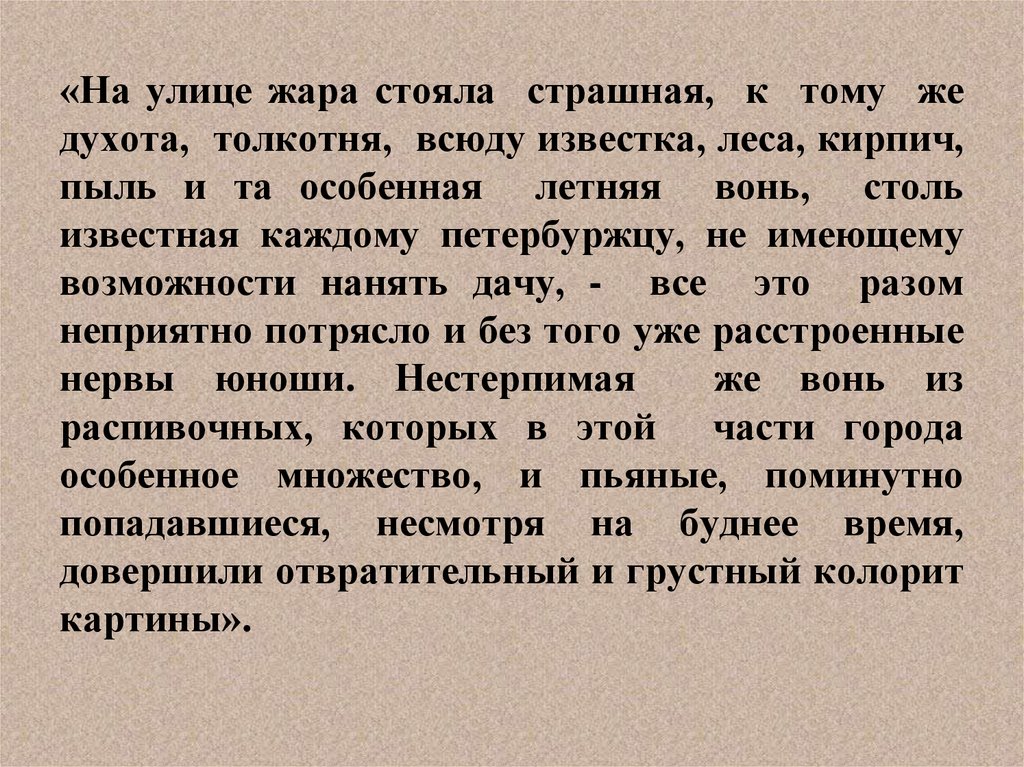 «На улице жара стояла страшная, к тому же духота, толкотня, всюду известка, леса, кирпич, пыль и та особенная летняя вонь, столь известная каждому петербуржцу, не имеющему возможности нанять дачу, - все это разом неприятно потрясло и без того уже расстроенные нервы юноши. Нестерпимая же вонь из распивочных, которых в этой части города особенное множество, и пьяные, поминутно попадавшиеся, несмотря на буднее время, довершили отвратительный и грустный колорит картины».